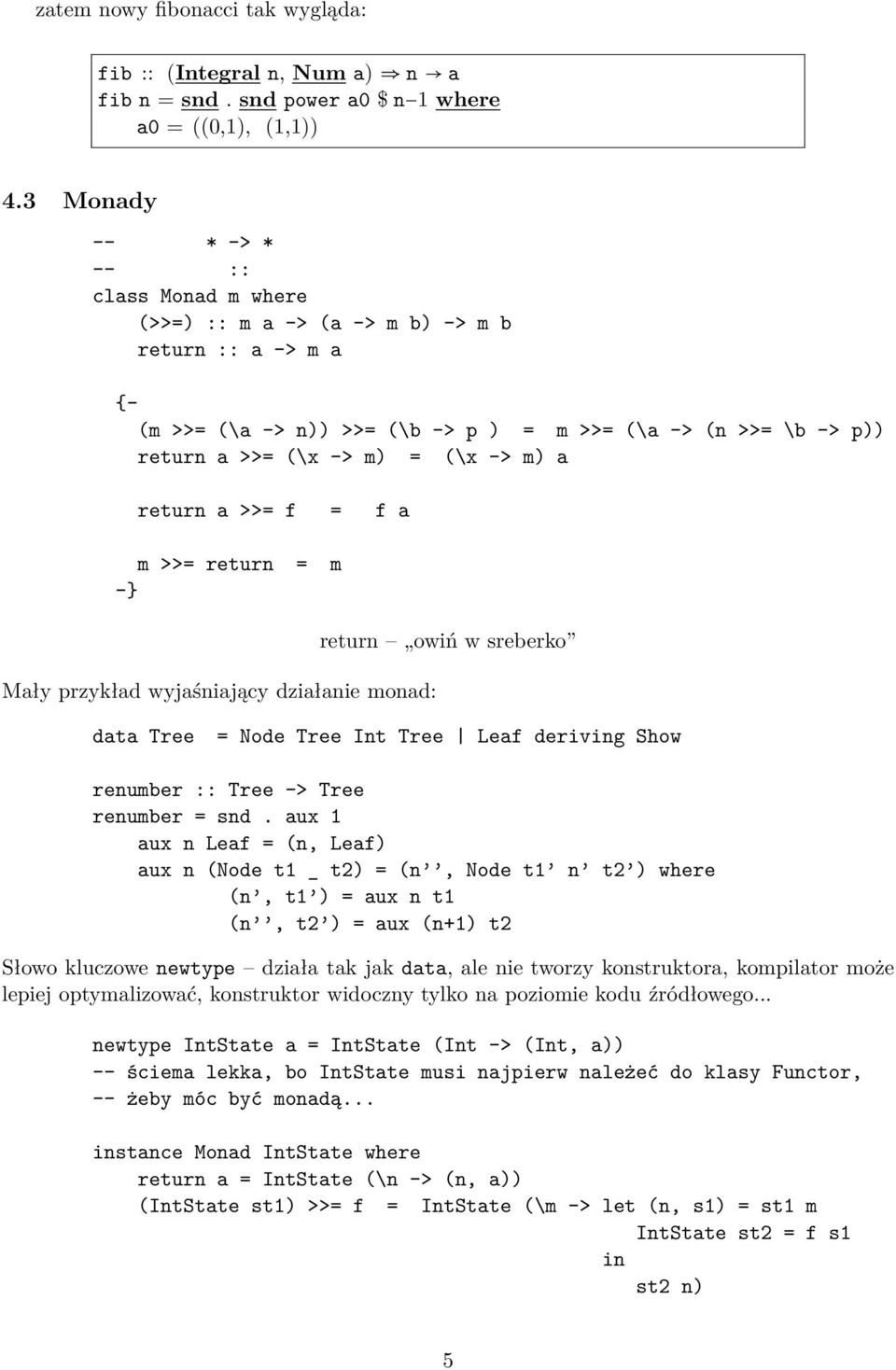 zatem nowy fibonacci tak wygląda:

fib :: (Integral n, Num a) ⇒ n → a
fib n = snd . snd power a0 $ n−1 where
  a0 = ((0,1), (1,1))

4.3 Monady

--       * -> *
--         ::
class Monad m where
  (>>=) :: m a -> (a -> m b) -> m b
  return :: a -> m a

{-
  (m >>= (\a -> n)) >>= (\b -> p ) = m >>= (\a -> (n >>= \b -> p))
  return a >>= (\x -> m) = (\x -> m) a

  return a >>= f = f a

  m >>= return = m
-}

return – „owiń w sreberko”

Mały przykład wyjaśniający działanie monad:

data Tree = Node Tree Int Tree | Leaf deriving Show

renumber :: Tree -> Tree
renumber = snd . aux 1
  aux n Leaf = (n, Leaf)
  aux n (Node t1 _ t2) = (n’’, Node t1’ n’ t2’) where
    (n’, t1’) = aux n t1
    (n’’, t2’) = aux (n+1) t2

Słowo kluczowe newtype – działa tak jak data, ale nie tworzy konstruktora, kompilator może lepiej optymalizować, konstruktor widoczny tylko na poziomie kodu źródłowego...

newtype IntState a = IntState (Int -> (Int, a))
-- ściema lekka, bo IntState musi najpierw należeć do klasy Functor,
-- żeby móc być monadą...

instance Monad IntState where
  return a = IntState (\n -> (n, a))
  (IntState st1) >>= f = IntState (\m -> let (n, s1) = st1 m
                                             IntState st2 = f s1
                                         in
                                             st2 n)

5